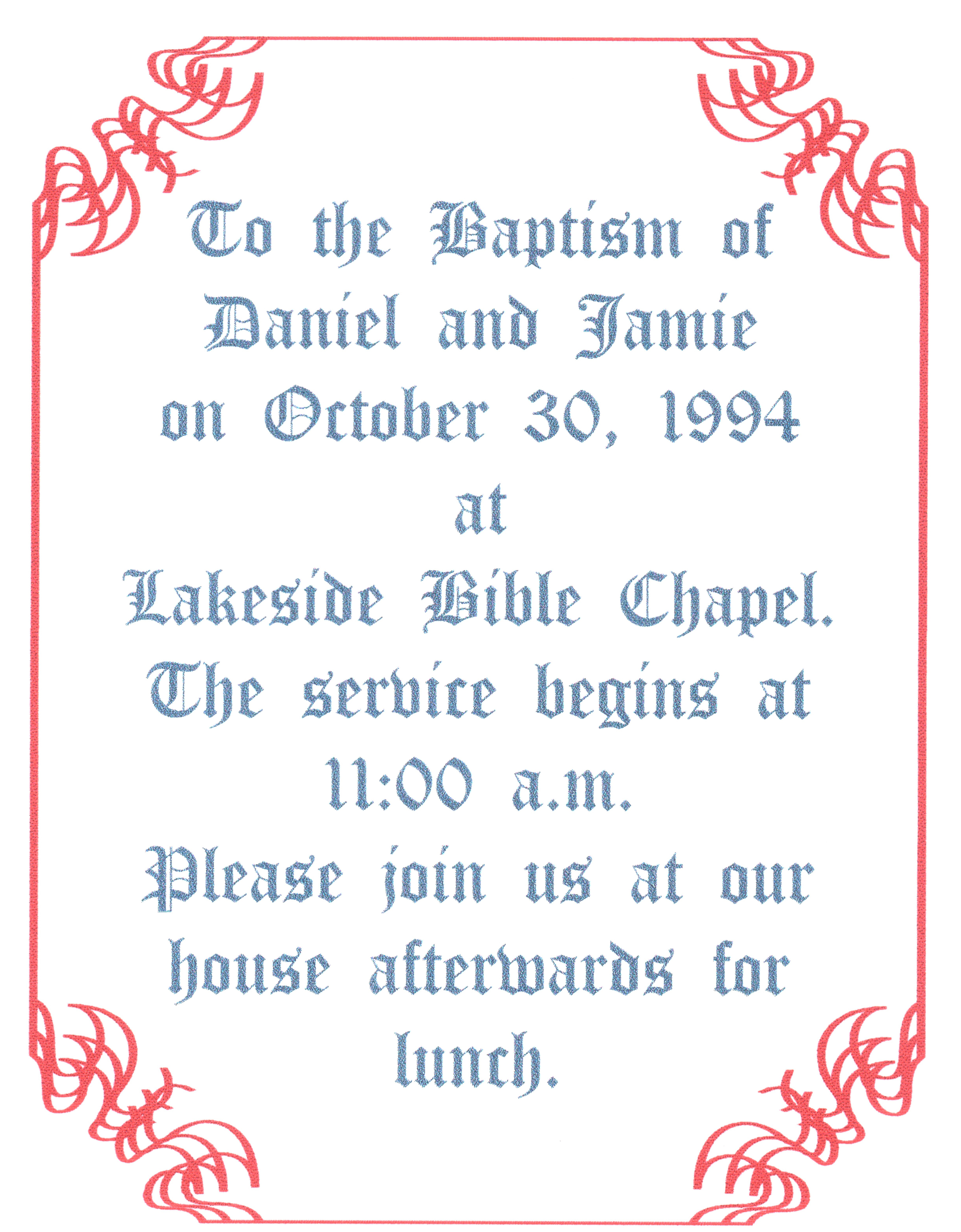 To the Baptism of Daniel and Jamie on October 30, 1994 at Lakeside Bible Chapel. The service begins at 11:00 a.m. Please join us at our house afterwards for lunch.